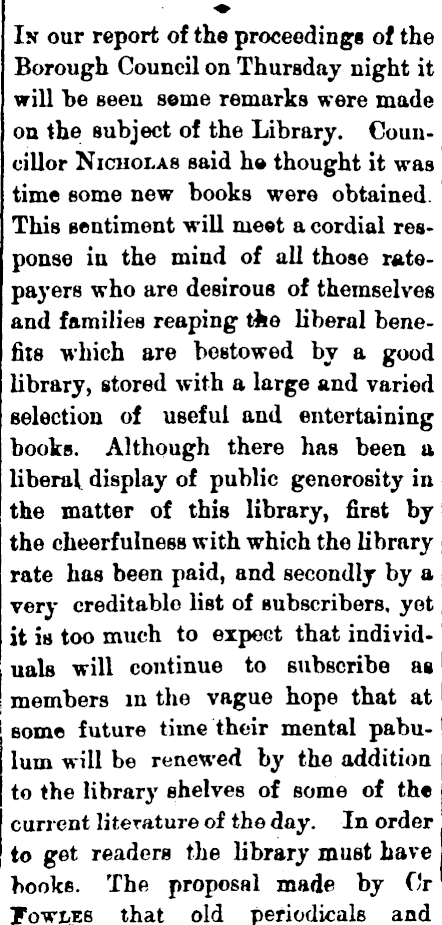 In our report of the proceedings of the Borough Council on Thursday night it will be seen some remarks were made on the subject of the Library. Councillor Nicholas said he thought it was time some new books were obtained. This sentiment will meet a cordial response in the mind of all those ratepayers who are desirous of themselves and families reaping the liberal benefits which are bestowed by a good library, stored with a large and varied selection of useful and entertaining books. Although there has been a liberal display of public generosity in the matter of this library, first by the cheerfulness with which the library rate has been paid, and secondly by a very creditable list of subscribers, yet it is too much to expect that individuals will continue to subscribe as members in the vague hope that at some future time their mental pabulum will be renewed by the addition to the library shelves of some of the current literature of the day. In order to get readers the library must have books. The proposal made by Cr Fowles that old periodicals and